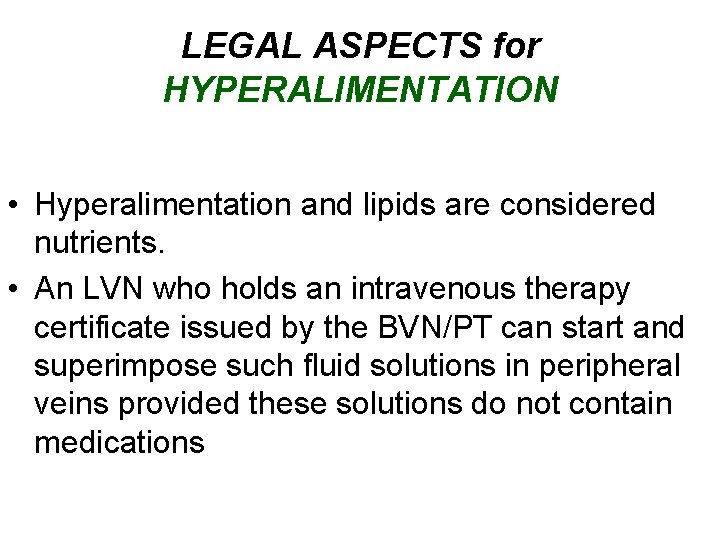 LEGAL ASPECTS for
HYPERALIMENTATION

• Hyperalimentation and lipids are considered nutrients.
• An LVN who holds an intravenous therapy certificate issued by the BVN/PT can start and superimpose such fluid solutions in peripheral veins provided these solutions do not contain medications